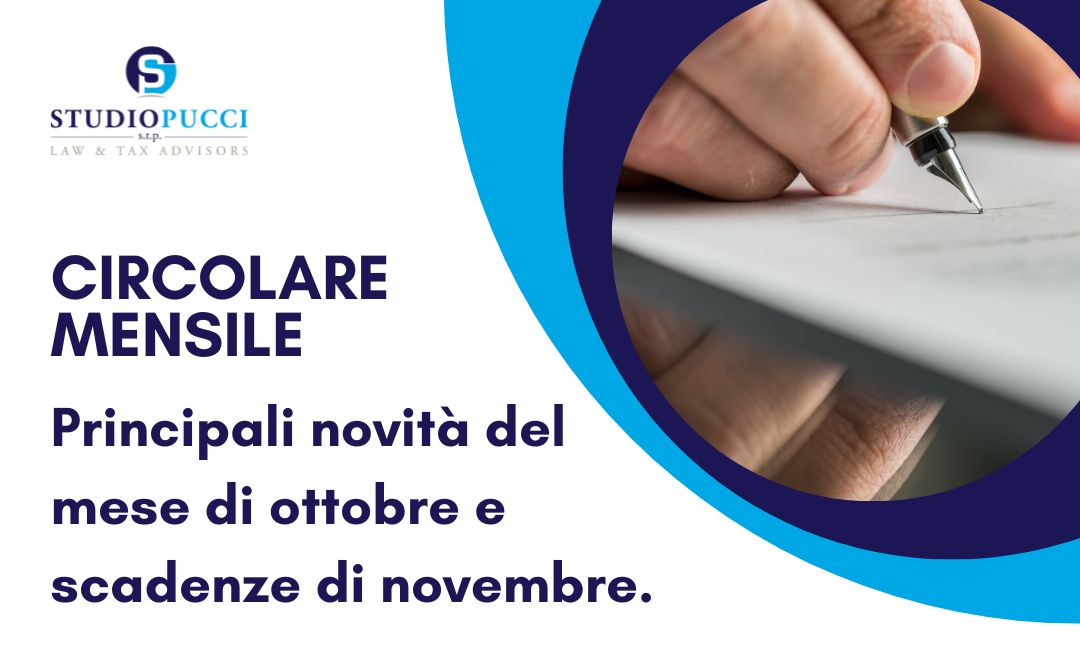 STUDIOPUCCI
s.t.p.
LAW & TAX ADVISORS

CIRCOLARE MENSILE

Principali novità del mese di ottobre e scadenze di novembre.